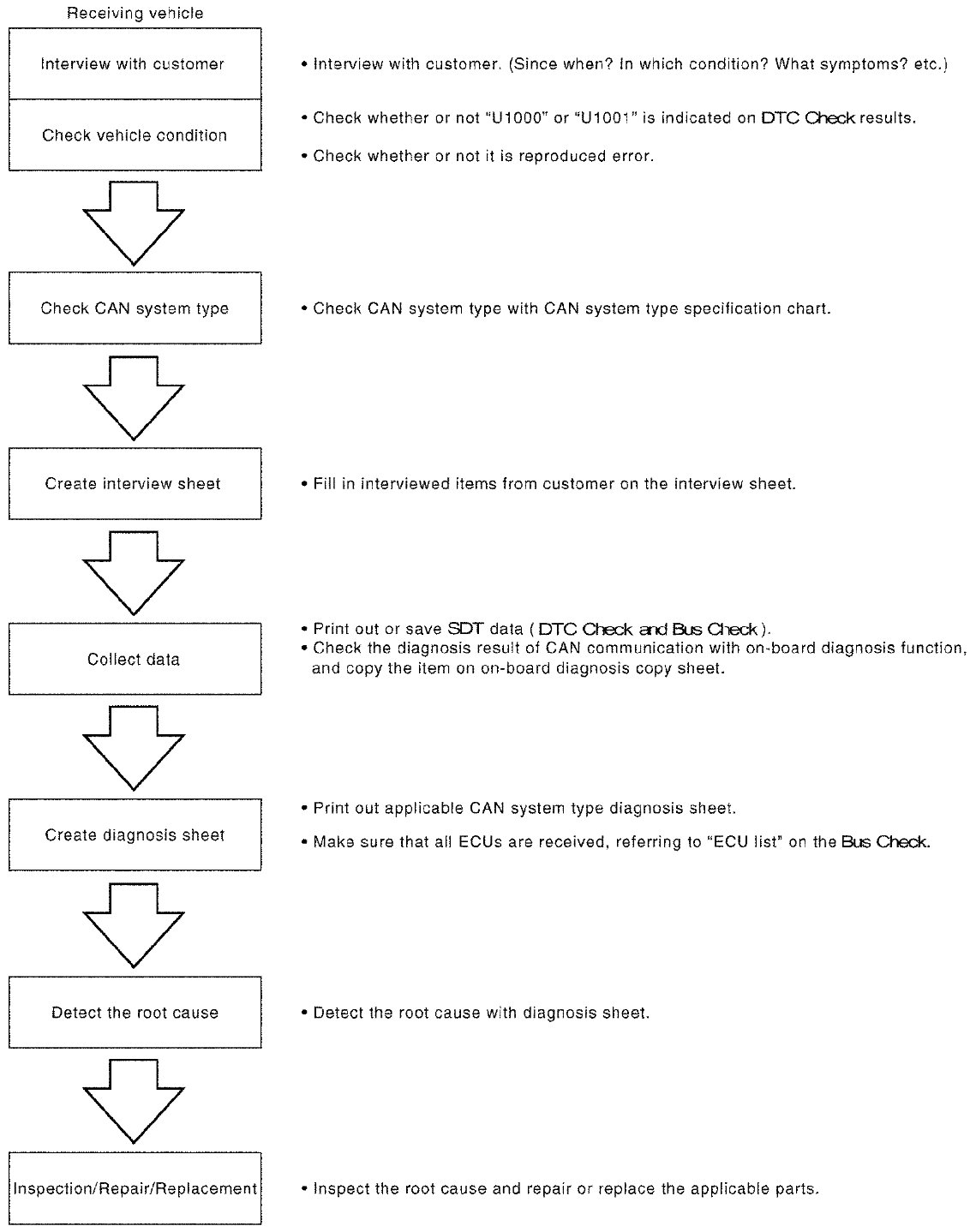 Receiving vehicle

Interview with customer

• Interview with customer. (Since when? In which condition? What symptoms? etc.)

Check vehicle condition

• Check whether or not "U1000" or "U1001" is indicated on DTC Check results.

• Check whether or not it is reproduced error.

Check CAN system type

• Check CAN system type with CAN system type specification chart.

Create interview sheet

• Fill in interviewed items from customer on the interview sheet.

Collect data

• Print out or save SDT data ( DTC Check and Bus Check ).
• Check the diagnosis result of CAN communication with on-board diagnosis function, and copy the item on on-board diagnosis copy sheet.

Create diagnosis sheet

• Print out applicable CAN system type diagnosis sheet.

• Make sure that all ECUs are received, referring to "ECU list" on the Bus Check.

Detect the root cause

• Detect the root cause with diagnosis sheet.

Inspection/Repair/Replacement

• Inspect the root cause and repair or replace the applicable parts.